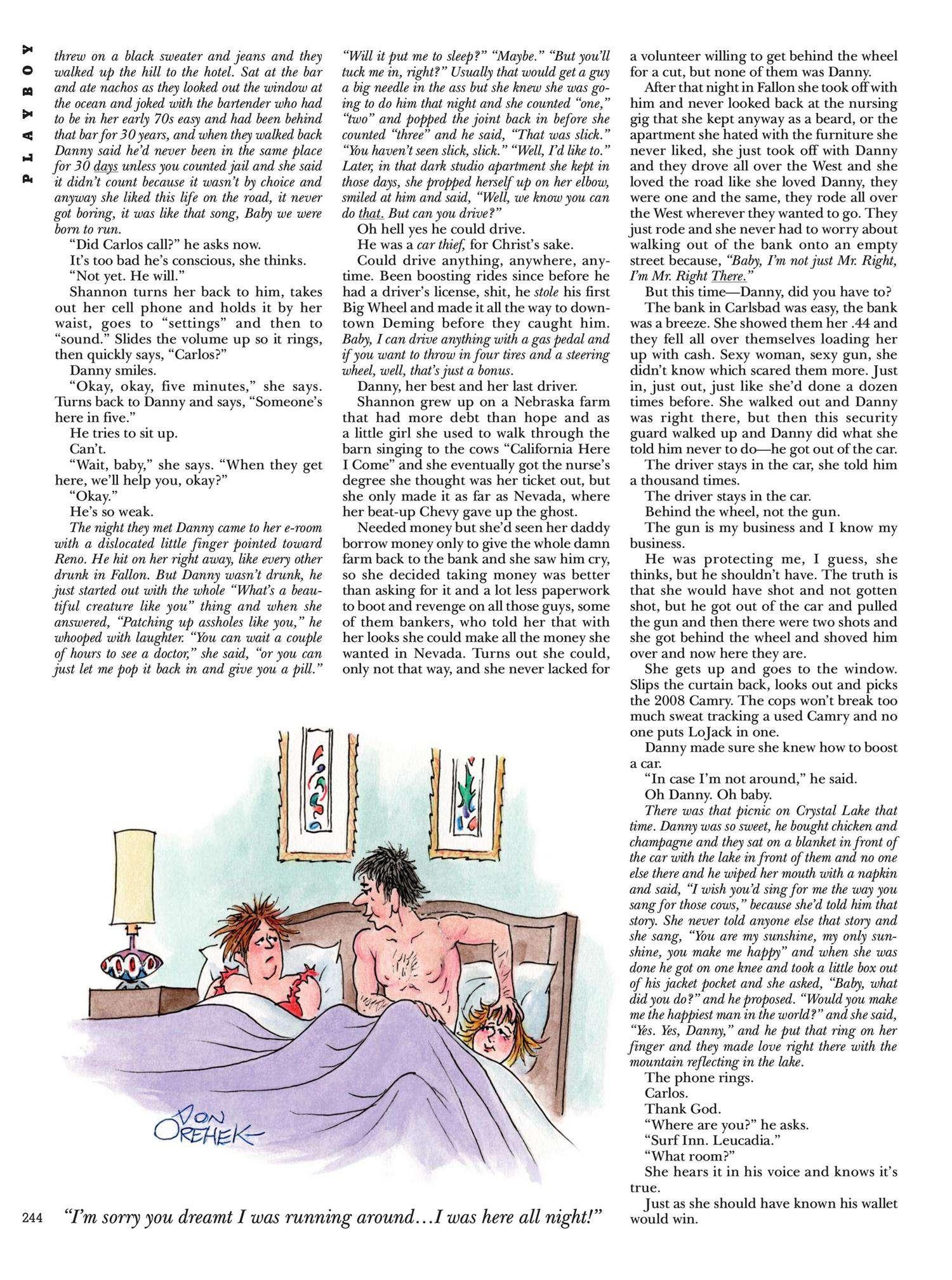 PLAYBOY

threw on a black sweater and jeans and they walked up the hill to the hotel. Sat at the bar and ate nachos as they looked out the window at the ocean and joked with the bartender who had to be in her early 70s easy and had been behind that bar for 30 years, and when they walked back Danny said he'd never been in the same place for 30 days unless you counted jail and she said it didn't count because it wasn't by choice and anyway she liked this life on the road, it never got boring, it was like that song, Baby we were born to run.

"Did Carlos call?" he asks now.

It's too bad he's conscious, she thinks.

"Not yet. He will."

Shannon turns her back to him, takes out her cell phone and holds it by her waist, goes to "settings" and then to "sound." Slides the volume up so it rings, then quickly says, "Carlos?"

Danny smiles.

"Okay, okay, five minutes," she says. Turns back to Danny and says, "Someone's here in five."

He tries to sit up.

Can't.

"Wait, baby," she says. "When they get here, we'll help you, okay?"

"Okay."

He's so weak.

The night they met Danny came to her e-room with a dislocated little finger pointed toward Reno. He hit on her right away, like every other drunk in Fallon. But Danny wasn't drunk, he just started out with the whole "What's a beautiful creature like you" thing and when she answered, "Patching up assholes like you," he whooped with laughter. "You can wait a couple of hours to see a doctor," she said, "or you can just let me pop it back in and give you a pill."

"Will it put me to sleep?" "Maybe." "But you'll tuck me in, right?" Usually that would get a guy a big needle in the ass but she knew she was going to do him that night and she counted "one," "two" and popped the joint back in before she counted "three" and he said, "That was slick." "You haven't seen slick, slick." "Well, I'd like to." Later, in that dark studio apartment she kept in those days, she propped herself up on her elbow, smiled at him and said, "Well, we know you can do that. But can you drive?"

Oh hell yes he could drive.

He was a car thief, for Christ's sake.

Could drive anything, anywhere, anytime. Been boosting rides since before he had a driver's license, shit, he stole his first Big Wheel and made it all the way to downtown Deming before they caught him. Baby, I can drive anything with a gas pedal and if you want to throw in four tires and a steering wheel, well, that's just a bonus.

Danny, her best and her last driver.

Shannon grew up on a Nebraska farm that had more debt than hope and as a little girl she used to walk through the barn singing to the cows "California Here I Come" and she eventually got the nurse's degree she thought was her ticket out, but she only made it as far as Nevada, where her beat-up Chevy gave up the ghost.

Needed money but she'd seen her daddy borrow money only to give the whole damn farm back to the bank and she saw him cry, so she decided taking money was better than asking for it and a lot less paperwork to boot and revenge on all those guys, some of them bankers, who told her that with her looks she could make all the money she wanted in Nevada. Turns out she could, only not that way, and she never lacked for

a volunteer willing to get behind the wheel for a cut, but none of them was Danny.

After that night in Fallon she took off with him and never looked back at the nursing gig that she kept anyway as a beard, or the apartment she hated with the furniture she never liked, she just took off with Danny and they drove all over the West and she loved the road like she loved Danny, they were one and the same, they rode all over the West wherever they wanted to go. They just rode and she never had to worry about walking out of the bank onto an empty street because, "Baby, I'm not just Mr. Right, I'm Mr. Right There."

But this time—Danny, did you have to?

The bank in Carlsbad was easy, the bank was a breeze. She showed them her .44 and they fell all over themselves loading her up with cash. Sexy woman, sexy gun, she didn't know which scared them more. Just in, just out, just like she'd done a dozen times before. She walked out and Danny was right there, but then this security guard walked up and Danny did what she told him never to do—he got out of the car.

The driver stays in the car, she told him a thousand times.

The driver stays in the car.

Behind the wheel, not the gun.

The gun is my business and I know my business.

He was protecting me, I guess, she thinks, but he shouldn't have. The truth is that she would have shot and not gotten shot, but he got out of the car and pulled the gun and then there were two shots and she got behind the wheel and shoved him over and now here they are.

She gets up and goes to the window. Slips the curtain back, looks out and picks the 2008 Camry. The cops won't break too much sweat tracking a used Camry and no one puts LoJack in one.

Danny made sure she knew how to boost a car.

"In case I'm not around," he said.

Oh Danny. Oh baby.

There was that picnic on Crystal Lake that time. Danny was so sweet, he bought chicken and champagne and they sat on a blanket in front of the car with the lake in front of them and no one else there and he wiped her mouth with a napkin and said, "I wish you'd sing for me the way you sang for those cows," because she'd told him that story. She never told anyone else that story and she sang, "You are my sunshine, my only sunshine, you make me happy" and when she was done he got on one knee and took a little box out of his jacket pocket and she asked, "Baby, what did you do?" and he proposed. "Would you make me the happiest man in the world?" and she said, "Yes. Yes, Danny," and he put that ring on her finger and they made love right there with the mountain reflecting in the lake.

The phone rings.

Carlos.

Thank God.

"Where are you?" he asks.

"Surf Inn. Leucadia."

"What room?"

She hears it in his voice and knows it's true.

Just as she should have known his wallet would win.

DON OREHEK

244 "I'm sorry you dreamt I was running around…I was here all night!"